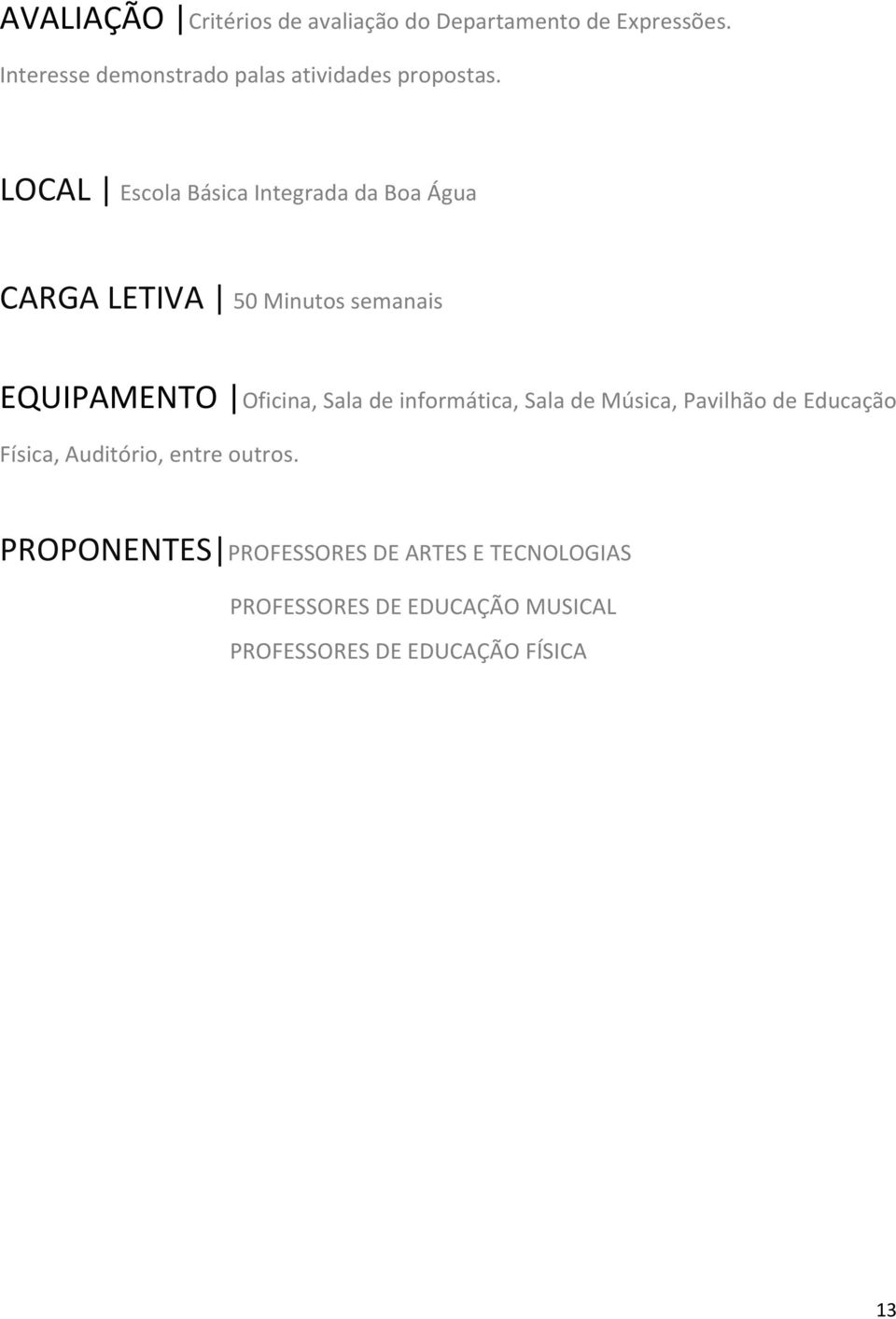 AVALIAÇÃO | Critérios de avaliação do Departamento de Expressões.
Interesse demonstrado palas atividades propostas.

LOCAL | Escola Básica Integrada da Boa Água

CARGA LETIVA | 50 Minutos semanais

EQUIPAMENTO | Oficina, Sala de informática, Sala de Música, Pavilhão de Educação Física, Auditório, entre outros.

PROPONENTES | PROFESSORES DE ARTES E TECNOLOGIAS
PROFESSORES DE EDUCAÇÃO MUSICAL
PROFESSORES DE EDUCAÇÃO FÍSICA

13